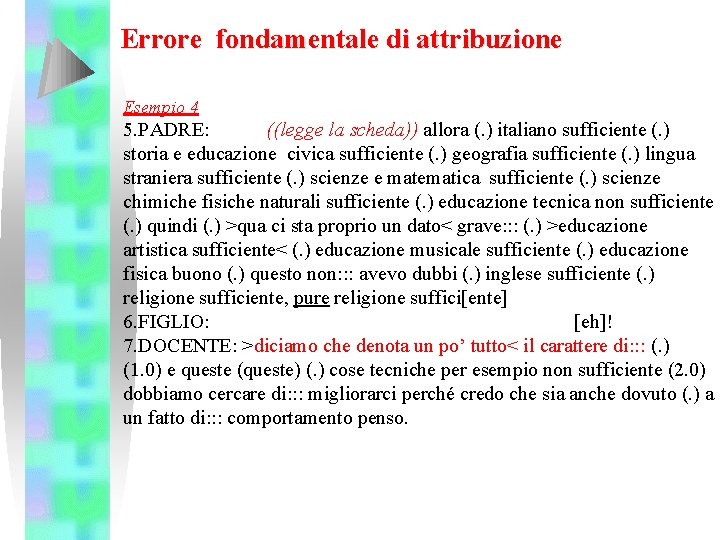 Errore fondamentale di attribuzione

Esempio 4
5.PADRE: ((legge la scheda)) allora (.) italiano sufficiente (.) storia e educazione civica sufficiente (.) geografia sufficiente (.) lingua straniera sufficiente (.) scienze e matematica sufficiente (.) scienze chimiche fisiche naturali sufficiente (.) educazione tecnica non sufficiente (.) quindi (.) >qua ci sta proprio un dato< grave::: (.) >educazione artistica sufficiente< (.) educazione musicale sufficiente (.) educazione fisica buono (.) questo non::: avevo dubbi (.) inglese sufficiente (.) religione sufficiente, pure religione suffici[ente]
6.FIGLIO: [eh]!
7.DOCENTE: >diciamo che denota un po' tutto< il carattere di::: (.) (1.0) e queste (queste) (.) cose tecniche per esempio non sufficiente (2.0) dobbiamo cercare di::: migliorarci perché credo che sia anche dovuto (.) a un fatto di::: comportamento penso.